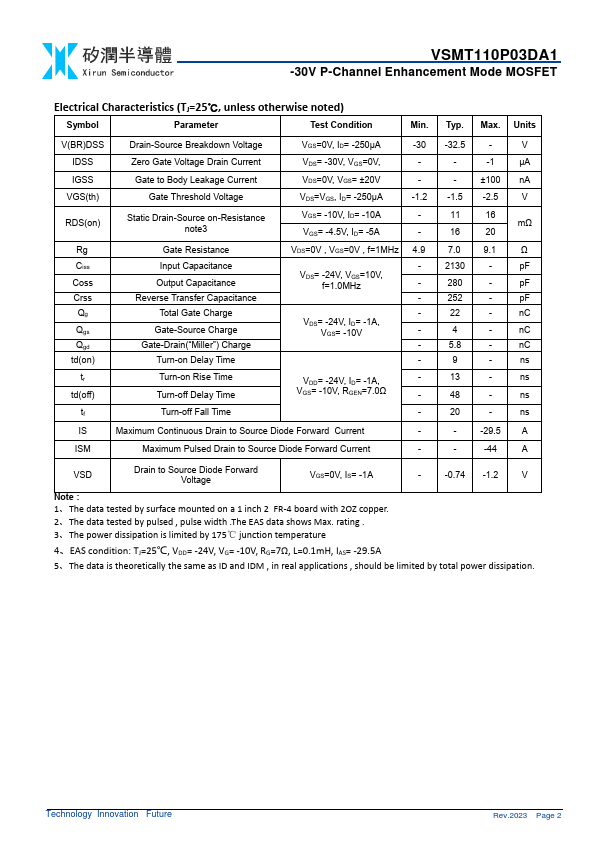 矽潤半導體
Xirun Semiconductor

VSMT110P03DA1
-30V P-Channel Enhancement Mode MOSFET

Electrical Characteristics ($T_J$=25℃, unless otherwise noted)

| Symbol | Parameter | Test Condition | Min. | Typ. | Max. | Units |
|---|---|---|---|---|---|---|
| V(BR)DSS | Drain-Source Breakdown Voltage | $V_{GS}$=0V, $I_D$= -250μA | -30 | -32.5 | - | V |
| IDSS | Zero Gate Voltage Drain Current | $V_{DS}$= -30V, $V_{GS}$=0V, | - | - | -1 | μA |
| IGSS | Gate to Body Leakage Current | $V_{DS}$=0V, $V_{GS}$= ±20V | - | - | ±100 | nA |
| VGS(th) | Gate Threshold Voltage | $V_{DS}$=$V_{GS}$, $I_D$= -250μA | -1.2 | -1.5 | -2.5 | V |
| RDS(on) | Static Drain-Source on-Resistance note3 | $V_{GS}$= -10V, $I_D$= -10A | - | 11 | 16 | mΩ |
| | | $V_{GS}$= -4.5V, $I_D$= -5A | - | 16 | 20 | |
| Rg | Gate Resistance | $V_{DS}$=0V , $V_{GS}$=0V , f=1MHz | 4.9 | 7.0 | 9.1 | Ω |
| $C_{iss}$ | Input Capacitance | $V_{DS}$= -24V, $V_{GS}$=10V, f=1.0MHz | - | 2130 | - | pF |
| Coss | Output Capacitance | | - | 280 | - | pF |
| Crss | Reverse Transfer Capacitance | | - | 252 | - | pF |
| $Q_g$ | Total Gate Charge | $V_{DS}$= -24V, $I_D$= -1A, $V_{GS}$= -10V | - | 22 | - | nC |
| $Q_{gs}$ | Gate-Source Charge | | - | 4 | - | nC |
| $Q_{gd}$ | Gate-Drain("Miller") Charge | | - | 5.8 | - | nC |
| td(on) | Turn-on Delay Time | $V_{DD}$= -24V, $I_D$= -1A, $V_{GS}$= -10V, $R_{GEN}$=7.0Ω | - | 9 | - | ns |
| $t_r$ | Turn-on Rise Time | | - | 13 | - | ns |
| td(off) | Turn-off Delay Time | | - | 48 | - | ns |
| $t_f$ | Turn-off Fall Time | | - | 20 | - | ns |
| IS | Maximum Continuous Drain to Source Diode Forward Current | | - | - | -29.5 | A |
| ISM | Maximum Pulsed Drain to Source Diode Forward Current | | - | - | -44 | A |
| VSD | Drain to Source Diode Forward Voltage | $V_{GS}$=0V, $I_S$= -1A | - | -0.74 | -1.2 | V |

Note :
1、The data tested by surface mounted on a 1 inch 2 FR-4 board with 2OZ copper.
2、The data tested by pulsed , pulse width .The EAS data shows Max. rating .
3、The power dissipation is limited by 175℃ junction temperature
4、EAS condition: $T_J$=25℃, $V_{DD}$= -24V, $V_G$= -10V, $R_G$=7Ω, L=0.1mH, $I_{AS}$= -29.5A
5、The data is theoretically the same as ID and IDM , in real applications , should be limited by total power dissipation.

Technology Innovation Future
Rev.2023 Page 2